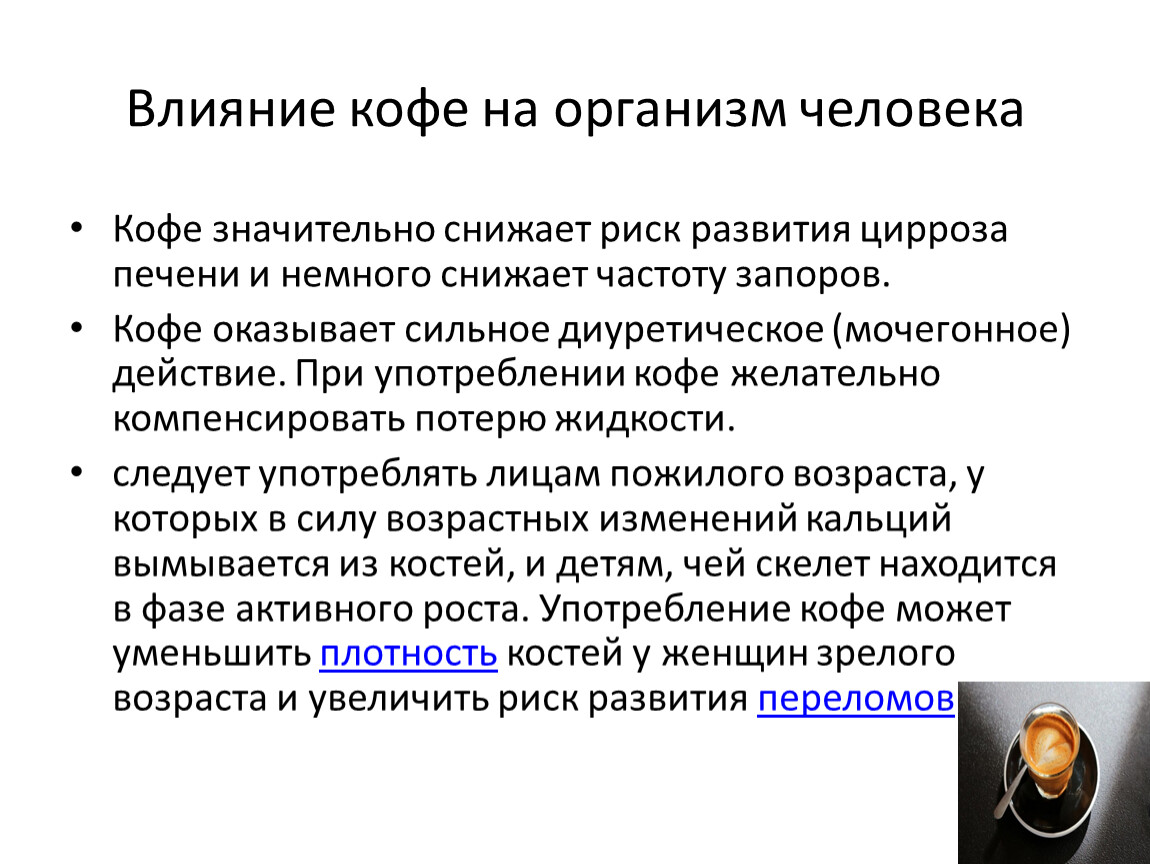 Влияние кофе на организм человека

• Кофе значительно снижает риск развития цирроза печени и немного снижает частоту запоров.

• Кофе оказывает сильное диуретическое (мочегонное) действие. При употреблении кофе желательно компенсировать потерю жидкости.

• следует употреблять лицам пожилого возраста, у которых в силу возрастных изменений кальций вымывается из костей, и детям, чей скелет находится в фазе активного роста. Употребление кофе может уменьшить плотность костей у женщин зрелого возраста и увеличить риск развития переломов